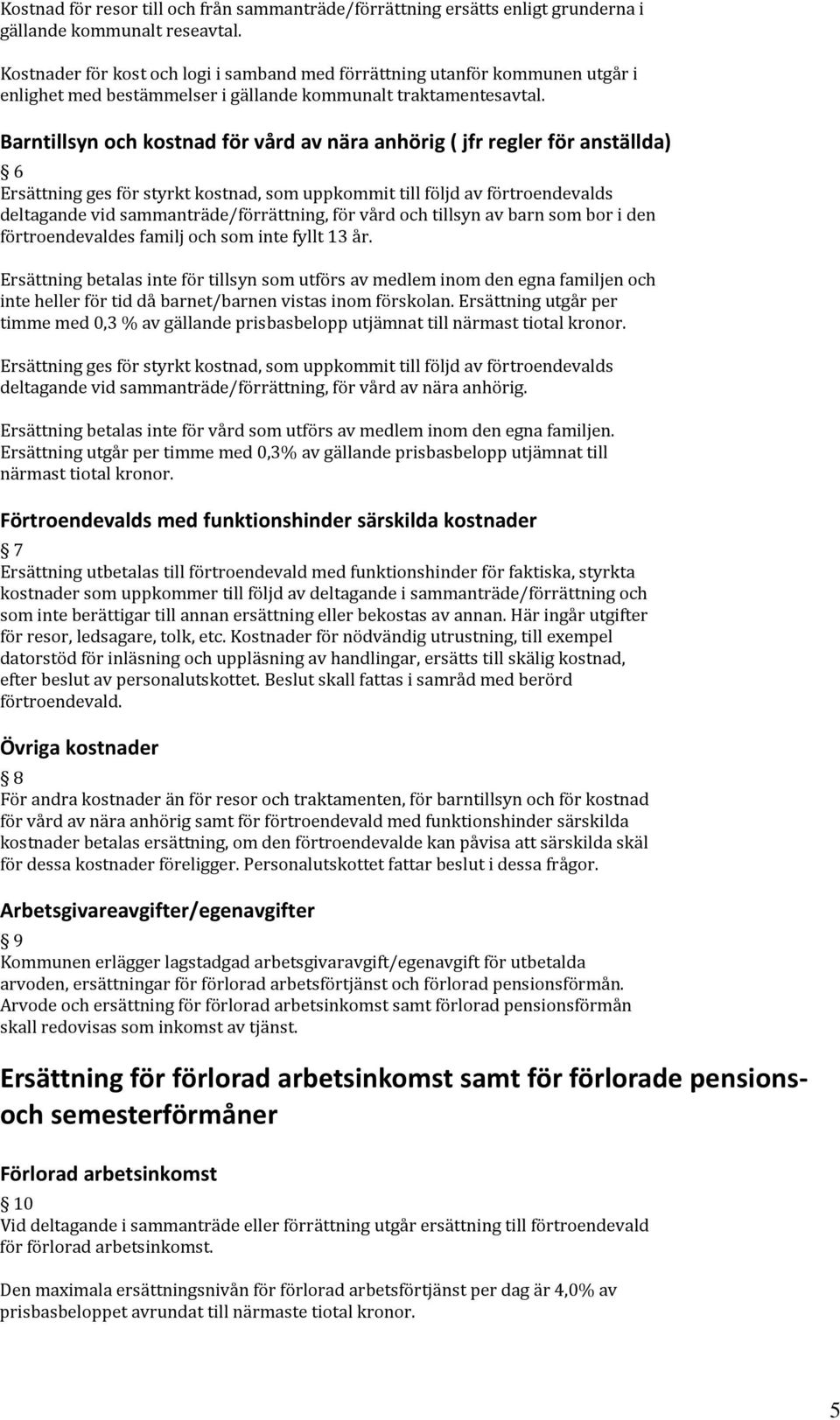 Kostnad för resor till och från sammanträde/förrättning ersätts enligt grunderna i gällande kommunalt reseavtal.

Kostnader för kost och logi i samband med förrättning utanför kommunen utgår i enlighet med bestämmelser i gällande kommunalt traktamentesavtal.

Barntillsyn och kostnad för vård av nära anhörig ( jfr regler för anställda)

§ 6
Ersättning ges för styrkt kostnad, som uppkommit till följd av förtroendevalds deltagande vid sammanträde/förrättning, för vård och tillsyn av barn som bor i den förtroendevaldes familj och som inte fyllt 13 år.

Ersättning betalas inte för tillsyn som utförs av medlem inom den egna familjen och inte heller för tid då barnet/barnen vistas inom förskolan. Ersättning utgår per timme med 0,3 % av gällande prisbasbelopp utjämnat till närmast tiotal kronor.

Ersättning ges för styrkt kostnad, som uppkommit till följd av förtroendevalds deltagande vid sammanträde/förrättning, för vård av nära anhörig.

Ersättning betalas inte för vård som utförs av medlem inom den egna familjen. Ersättning utgår per timme med 0,3% av gällande prisbasbelopp utjämnat till närmast tiotal kronor.

Förtroendevalds med funktionshinder särskilda kostnader

§ 7
Ersättning utbetalas till förtroendevald med funktionshinder för faktiska, styrkta kostnader som uppkommer till följd av deltagande i sammanträde/förrättning och som inte berättigar till annan ersättning eller bekostas av annan. Här ingår utgifter för resor, ledsagare, tolk, etc. Kostnader för nödvändig utrustning, till exempel datorstöd för inläsning och uppläsning av handlingar, ersätts till skälig kostnad, efter beslut av personalutskottet. Beslut skall fattas i samråd med berörd förtroendevald.

Övriga kostnader

§ 8
För andra kostnader än för resor och traktamenten, för barntillsyn och för kostnad för vård av nära anhörig samt för förtroendevald med funktionshinder särskilda kostnader betalas ersättning, om den förtroendevalde kan påvisa att särskilda skäl för dessa kostnader föreligger. Personalutskottet fattar beslut i dessa frågor.

Arbetsgivareavgifter/egenavgifter

§ 9
Kommunen erlägger lagstadgad arbetsgivaravgift/egenavgift för utbetalda arvoden, ersättningar för förlorad arbetsförtjänst och förlorad pensionsförmån. Arvode och ersättning för förlorad arbetsinkomst samt förlorad pensionsförmån skall redovisas som inkomst av tjänst.

Ersättning för förlorad arbetsinkomst samt för förlorade pensions- och semesterförmåner

Förlorad arbetsinkomst

§ 10
Vid deltagande i sammanträde eller förrättning utgår ersättning till förtroendevald för förlorad arbetsinkomst.

Den maximala ersättningsnivån för förlorad arbetsförtjänst per dag är 4,0% av prisbasbeloppet avrundat till närmaste tiotal kronor.

5